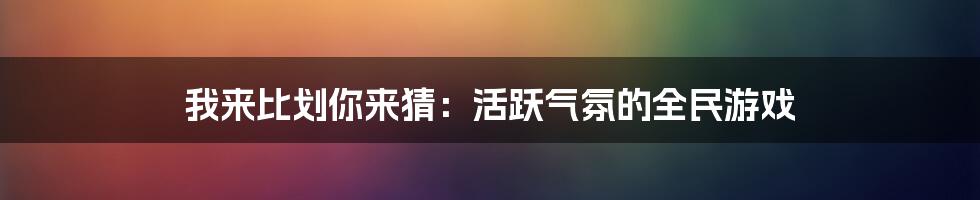 我来比划你来猜：活跃气氛的全民游戏